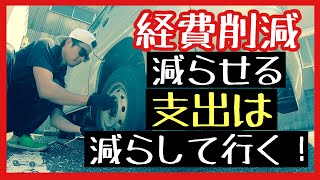 経費削減
減らせる
支出は
減らして行く！